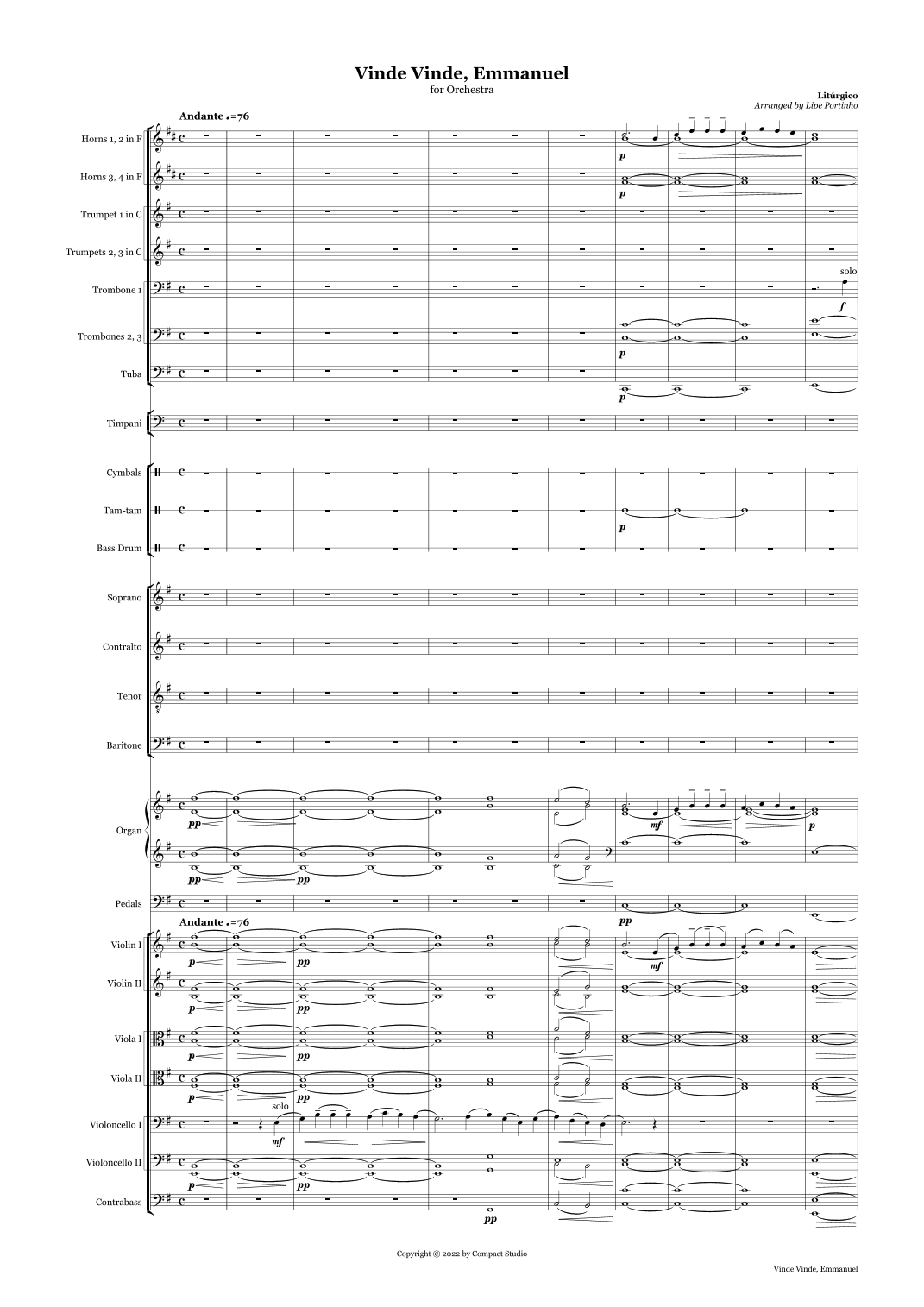 Vinde Vinde, Emmanuel
for Orchestra

Litúrgico
Arranged by Lipe Portinho

Andante ♩=76

Horns 1, 2 in F
p

Horns 3, 4 in F
p

Trumpet 1 in C

Trumpets 2, 3 in C

Trombone 1
solo
f

Trombones 2, 3
p

Tuba
p

Timpani

Cymbals

Tam-tam
p

Bass Drum

Soprano

Contralto

Tenor

Baritone

Organ
pp mf p
pp pp

Pedals
pp

Andante ♩=76

Violin I
p pp mf

Violin II
p pp

Viola I
p pp

Viola II
p pp

Violoncello I
solo
mf

Violoncello II
p pp

Contrabass
pp

Copyright © 2022 by Compact Studio

Vinde Vinde, Emmanuel